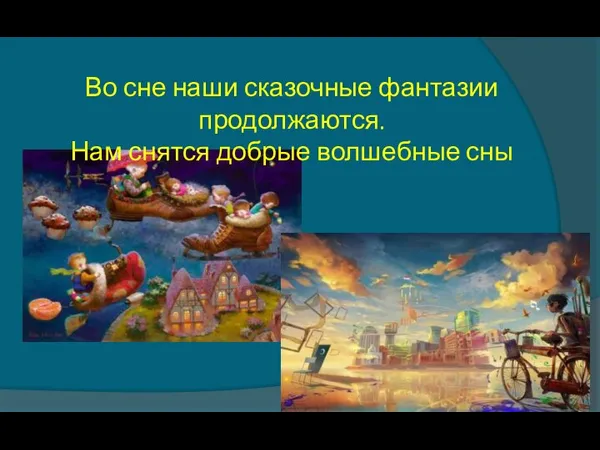 Во сне наши сказочные фантазии продолжаются.
Нам снятся добрые волшебные сны